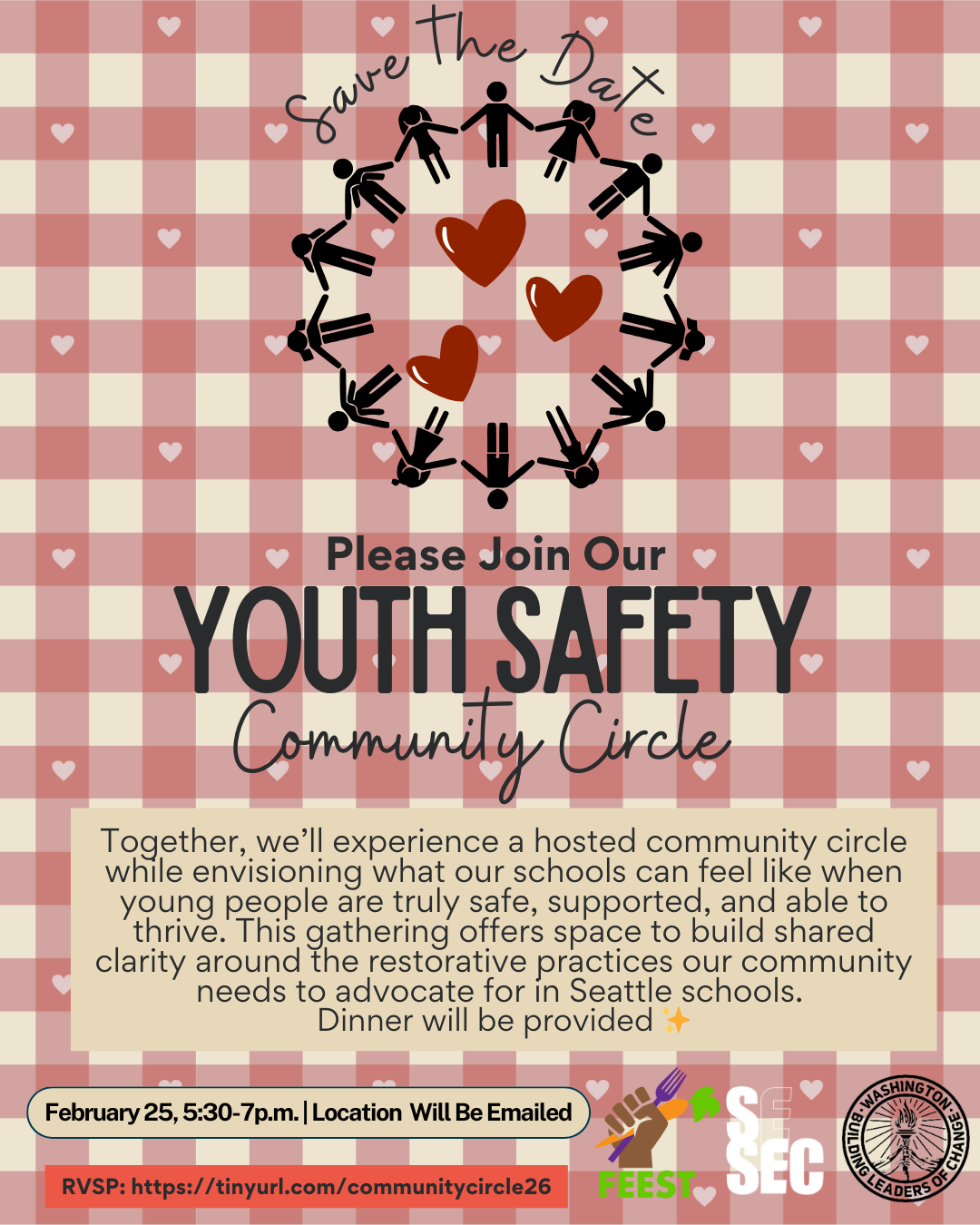 Save The Date

Please Join Our
YOUTH SAFETY
Community Circle

Together, we'll experience a hosted community circle while envisioning what our schools can feel like when young people are truly safe, supported, and able to thrive. This gathering offers space to build shared clarity around the restorative practices our community needs to advocate for in Seattle schools.
Dinner will be provided ✨

February 25, 5:30-7p.m. | Location Will Be Emailed

RVSP: https://tinyurl.com/communitycircle26

FEEST

SE SEC

WASHINGTON BUILDING LEADERS OF CHANGE